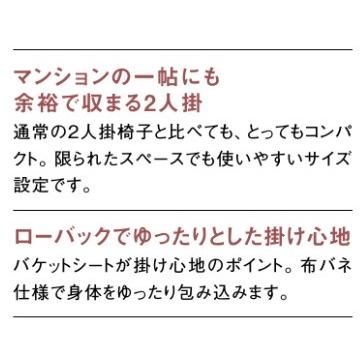 マンションの一帖にも
余裕で収まる2人掛

通常の2人掛椅子と比べても、とってもコンパクト。限られたスペースでも使いやすいサイズ設定です。

ローバックでゆったりとした掛け心地

バケットシートが掛け心地のポイント。布バネ仕様で身体をゆったり包み込みます。